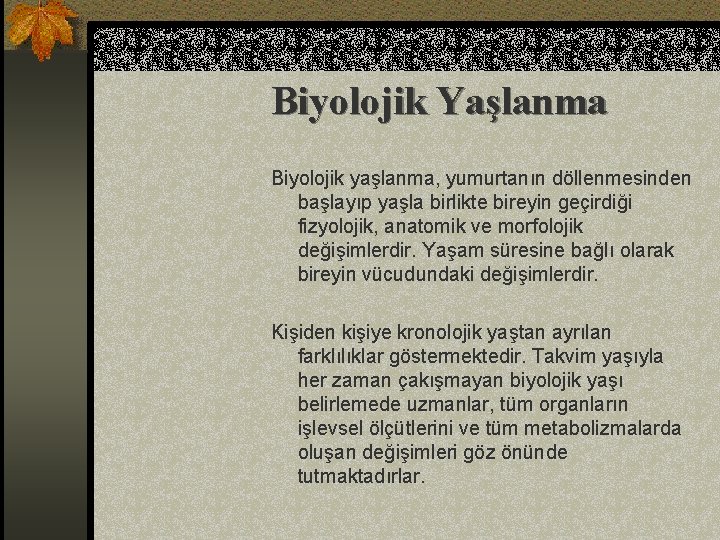 Biyolojik Yaşlanma

Biyolojik yaşlanma, yumurtanın döllenmesinden başlayıp yaşla birlikte bireyin geçirdiği fizyolojik, anatomik ve morfolojik değişimlerdir. Yaşam süresine bağlı olarak bireyin vücudundaki değişimlerdir.

Kişiden kişiye kronolojik yaştan ayrılan farklılıklar göstermektedir. Takvim yaşıyla her zaman çakışmayan biyolojik yaşı belirlemede uzmanlar, tüm organların işlevsel ölçütlerini ve tüm metabolizmalarda oluşan değişimleri göz önünde tutmaktadırlar.